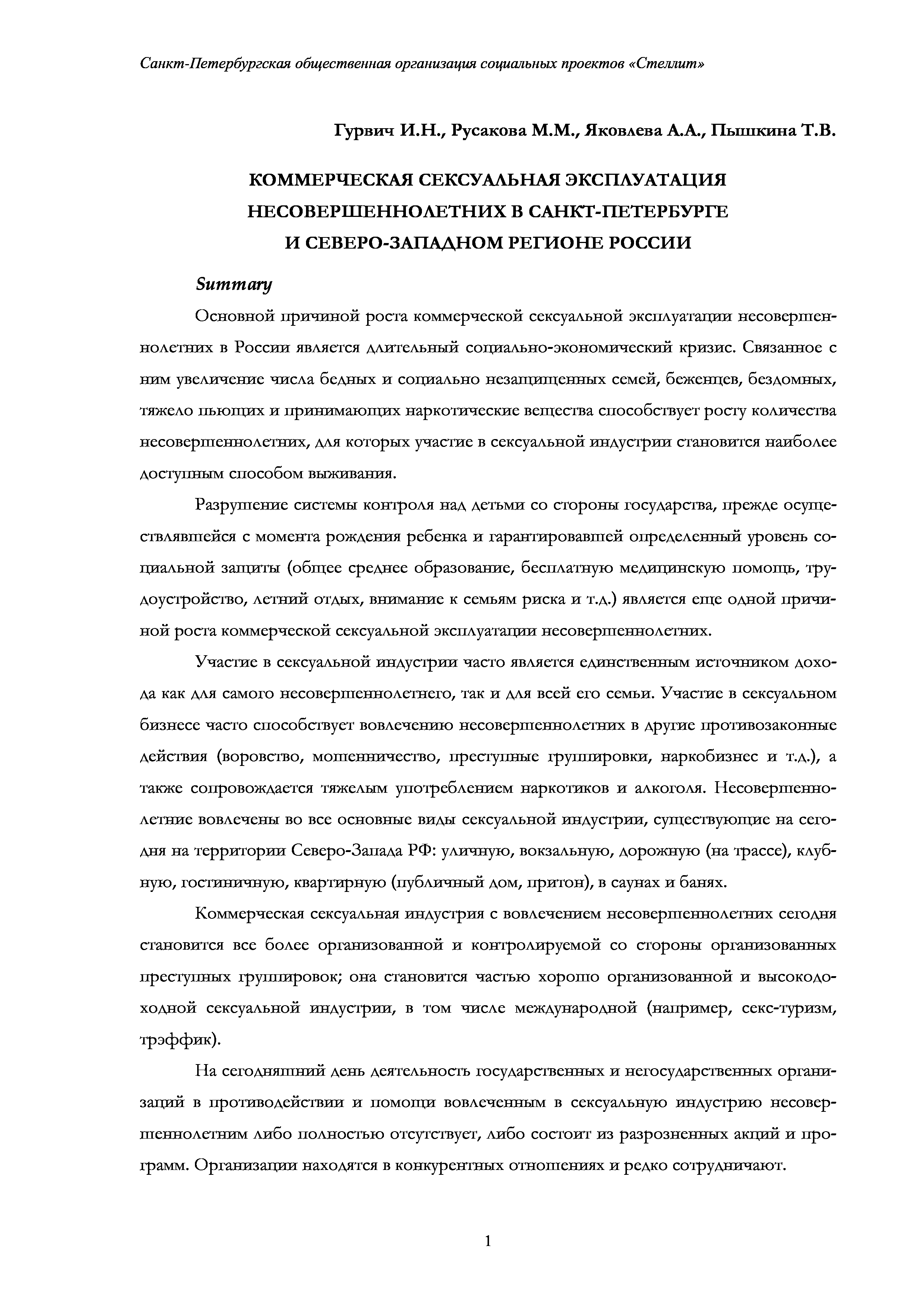 Санкт-Петербургская общественная организация социальных проектов «Стеллит»

Гурвич И.Н., Русакова М.М., Яковлева А.А., Пышкина Т.В.

КОММЕРЧЕСКАЯ СЕКСУАЛЬНАЯ ЭКСПЛУАТАЦИЯ НЕСОВЕРШЕННОЛЕТНИХ В САНКТ-ПЕТЕРБУРГЕ И СЕВЕРО-ЗАПАДНОМ РЕГИОНЕ РОССИИ

Summary

Основной причиной роста коммерческой сексуальной эксплуатации несовершеннолетних в России является длительный социально-экономический кризис. Связанное с ним увеличение числа бедных и социально незащищенных семей, беженцев, бездомных, тяжело пьющих и принимающих наркотические вещества способствует росту количества несовершеннолетних, для которых участие в сексуальной индустрии становится наиболее доступным способом выживания.

Разрушение системы контроля над детьми со стороны государства, прежде осуществлявшейся с момента рождения ребенка и гарантировавшей определенный уровень социальной защиты (общее среднее образование, бесплатную медицинскую помощь, трудоустройство, летний отдых, внимание к семьям риска и т.д.) является еще одной причиной роста коммерческой сексуальной эксплуатации несовершеннолетних.

Участие в сексуальной индустрии часто является единственным источником дохода как для самого несовершеннолетнего, так и для всей его семьи. Участие в сексуальном бизнесе часто способствует вовлечению несовершеннолетних в другие противозаконные действия (воровство, мошенничество, преступные группировки, наркобизнес и т.д.), а также сопровождается тяжелым употреблением наркотиков и алкоголя. Несовершеннолетние вовлечены во все основные виды сексуальной индустрии, существующие на сегодня на территории Северо-Запада РФ: уличную, вокзальную, дорожную (на трассе), клубную, гостиничную, квартирную (публичный дом, притон), в саунах и банях.

Коммерческая сексуальная индустрия с вовлечением несовершеннолетних сегодня становится все более организованной и контролируемой со стороны организованных преступных группировок; она становится частью хорошо организованной и высокодоходной сексуальной индустрии, в том числе международной (например, секс-туризм, трэффик).

На сегодняшний день деятельность государственных и негосударственных организаций в противодействии и помощи вовлеченным в сексуальную индустрию несовершеннолетним либо полностью отсутствует, либо состоит из разрозненных акций и программ. Организации находятся в конкурентных отношениях и редко сотрудничают.

1